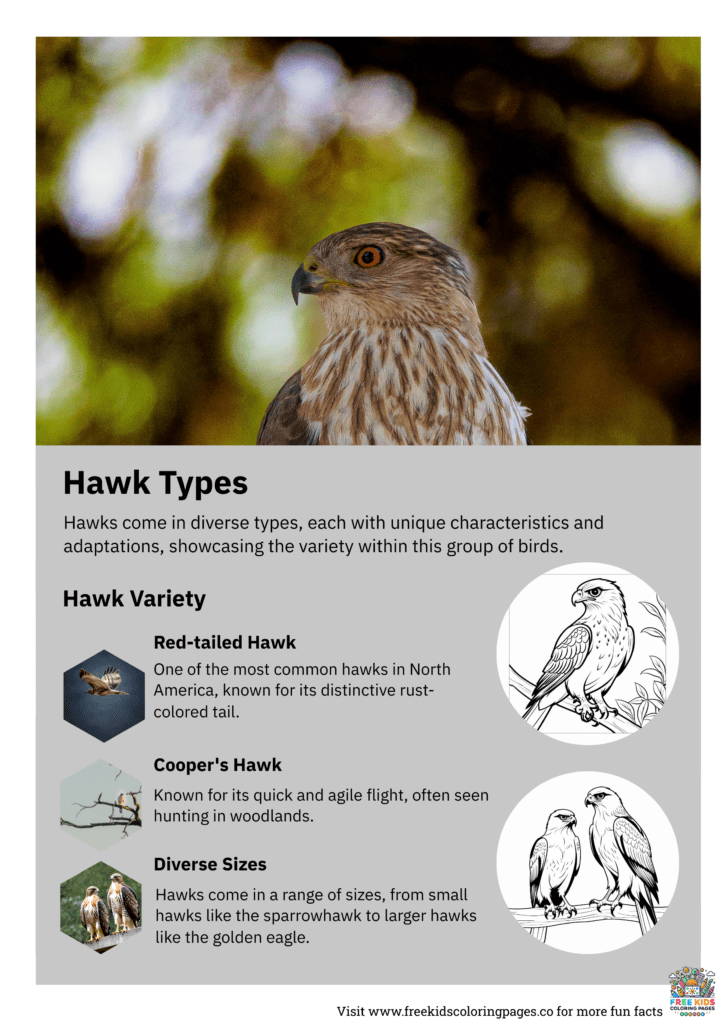 Hawk Types

Hawks come in diverse types, each with unique characteristics and adaptations, showcasing the variety within this group of birds.

Hawk Variety

Red-tailed Hawk

One of the most common hawks in North America, known for its distinctive rust-colored tail.

Cooper's Hawk

Known for its quick and agile flight, often seen hunting in woodlands.

Diverse Sizes

Hawks come in a range of sizes, from small hawks like the sparrowhawk to larger hawks like the golden eagle.

Visit www.freekidscoloringpages.co for more fun facts

FREE KIDS COLORING PAGES